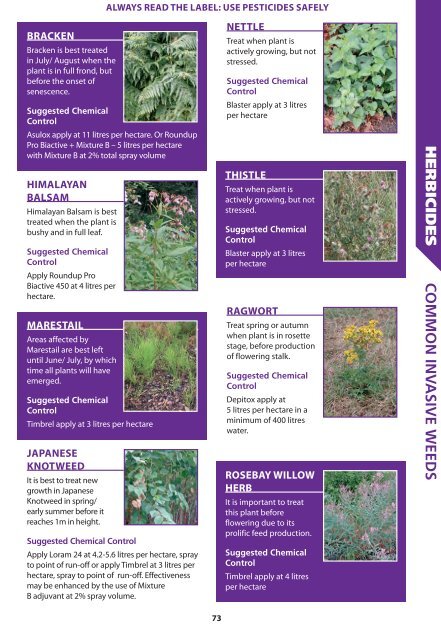 ALWAYS READ THE LABEL: USE PESTICIDES SAFELY

BRACKEN
Bracken is best treated in July/ August when the plant is in full frond, but before the onset of senescence.

Suggested Chemical Control
Asulox apply at 11 litres per hectare. Or Roundup Pro Biactive + Mixture B – 5 litres per hectare with Mixture B at 2% total spray volume

HIMALAYAN BALSAM
Himalayan Balsam is best treated when the plant is bushy and in full leaf.

Suggested Chemical Control
Apply Roundup Pro Biactive 450 at 4 litres per hectare.

MARESTAIL
Areas affected by Marestail are best left until June/ July, by which time all plants will have emerged.

Suggested Chemical Control
Timbrel apply at 3 litres per hectare

JAPANESE KNOTWEED
It is best to treat new growth in Japanese Knotweed in spring/ early summer before it reaches 1m in height.

Suggested Chemical Control
Apply Loram 24 at 4.2-5.6 litres per hectare, spray to point of run-off or apply Timbrel at 3 litres per hectare, spray to point of run-off. Effectiveness may be enhanced by the use of Mixture B adjuvant at 2% spray volume.

NETTLE
Treat when plant is actively growing, but not stressed.

Suggested Chemical Control
Blaster apply at 3 litres per hectare

THISTLE
Treat when plant is actively growing, but not stressed.

Suggested Chemical Control
Blaster apply at 3 litres per hectare

RAGWORT
Treat spring or autumn when plant is in rosette stage, before production of flowering stalk.

Suggested Chemical Control
Depitox apply at 5 litres per hectare in a minimum of 400 litres water.

ROSEBAY WILLOW HERB
It is important to treat this plant before flowering due to its prolific feed production.

Suggested Chemical Control
Timbrel apply at 4 litres per hectare

HERBICIDES

COMMON INVASIVE WEEDS

73